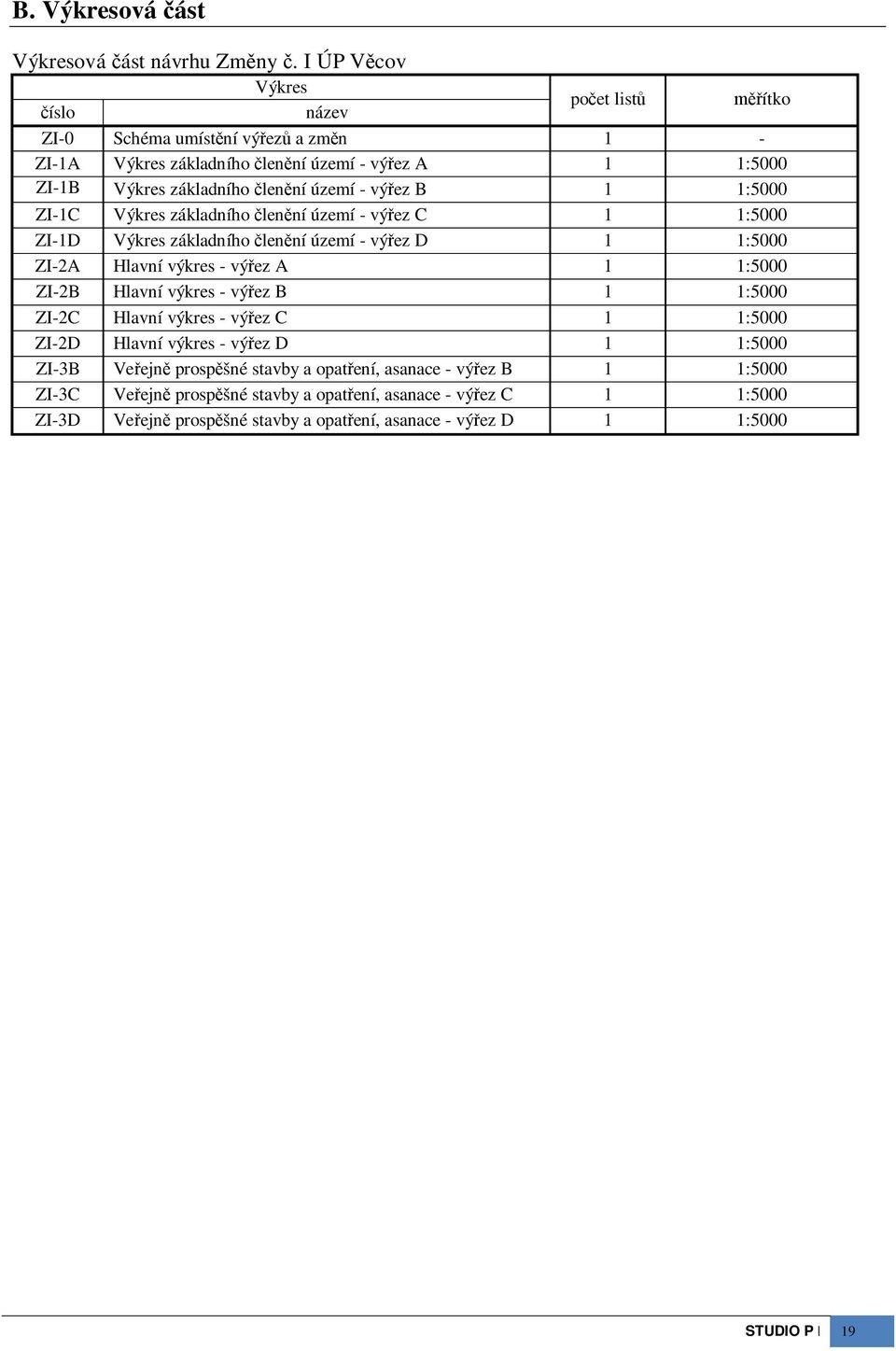 B. Výkresová část

Výkresová část návrhu Změny č. I ÚP Věcov

| Výkres | | počet listů | měřítko |
|---|---|---|---|
| číslo | název | | |
| ZI-0 | Schéma umístění výřezů a změn | 1 | - |
| ZI-1A | Výkres základního členění území - výřez A | 1 | 1:5000 |
| ZI-1B | Výkres základního členění území - výřez B | 1 | 1:5000 |
| ZI-1C | Výkres základního členění území - výřez C | 1 | 1:5000 |
| ZI-1D | Výkres základního členění území - výřez D | 1 | 1:5000 |
| ZI-2A | Hlavní výkres - výřez A | 1 | 1:5000 |
| ZI-2B | Hlavní výkres - výřez B | 1 | 1:5000 |
| ZI-2C | Hlavní výkres - výřez C | 1 | 1:5000 |
| ZI-2D | Hlavní výkres - výřez D | 1 | 1:5000 |
| ZI-3B | Veřejně prospěšné stavby a opatření, asanace - výřez B | 1 | 1:5000 |
| ZI-3C | Veřejně prospěšné stavby a opatření, asanace - výřez C | 1 | 1:5000 |
| ZI-3D | Veřejně prospěšné stavby a opatření, asanace - výřez D | 1 | 1:5000 |

STUDIO P | 19